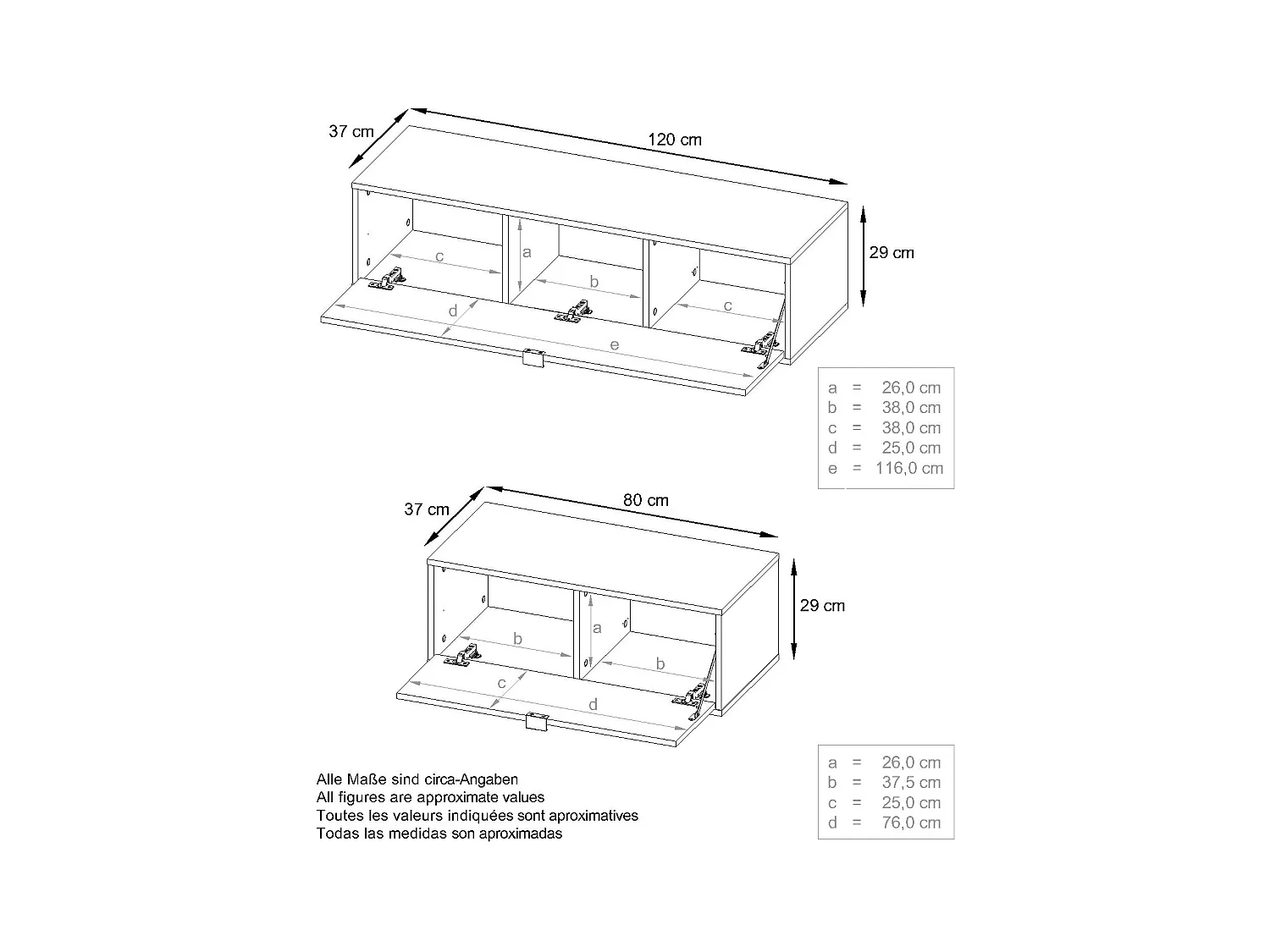 37 cm

120 cm

29 cm

c

a

b

c

d

e

a = 26,0 cm
b = 38,0 cm
c = 38,0 cm
d = 25,0 cm
e = 116,0 cm

37 cm

80 cm

29 cm

b

a

b

c

d

a = 26,0 cm
b = 37,5 cm
c = 25,0 cm
d = 76,0 cm

Alle Maße sind circa-Angaben
All figures are approximate values
Toutes les valeurs indiquées sont aproximatives
Todas las medidas son aproximadas